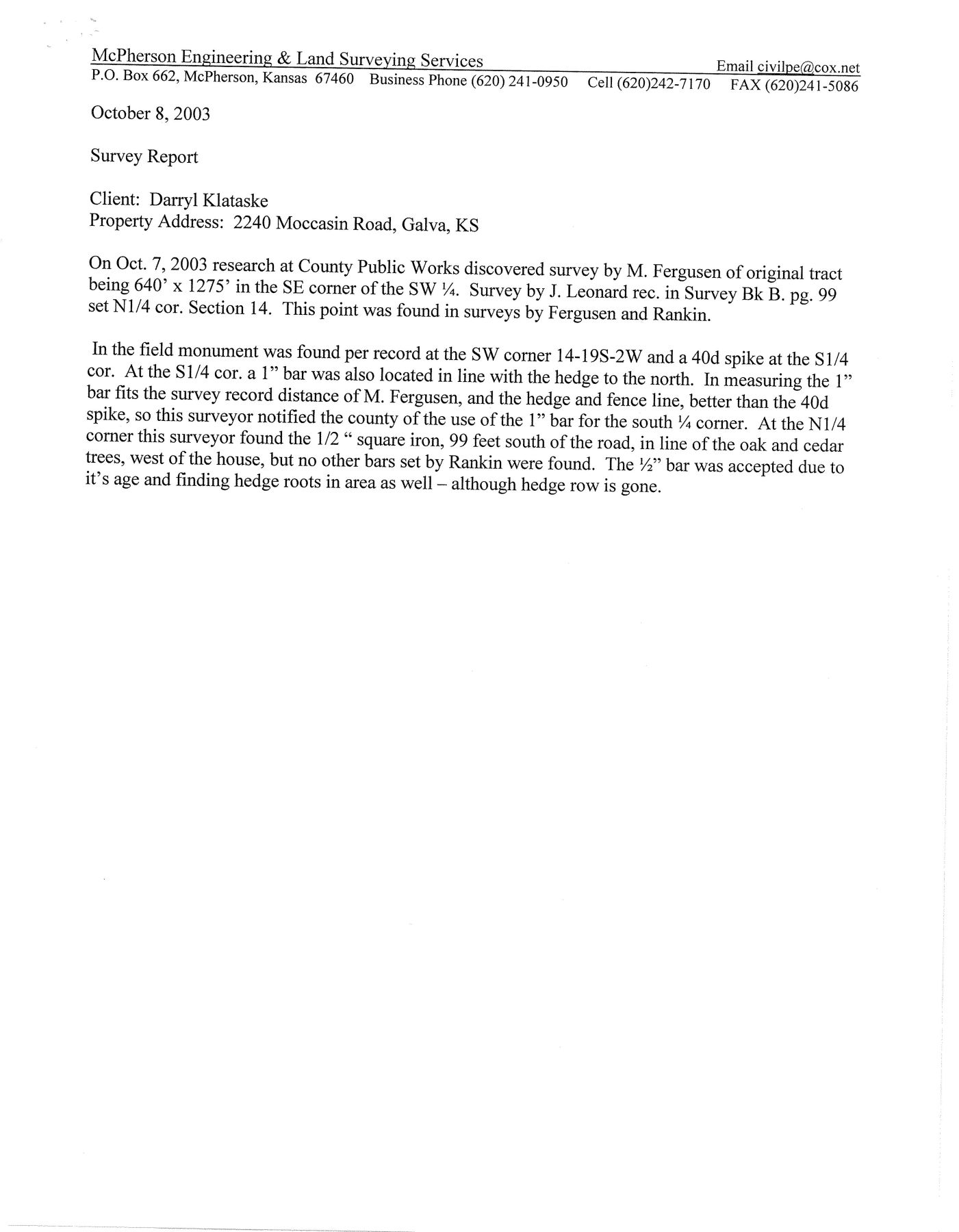 McPherson Engineering & Land Surveying Services
Email civilpe@cox.net
P.O. Box 662, McPherson, Kansas 67460 Business Phone (620) 241-0950 Cell (620)242-7170 FAX (620)241-5086

October 8, 2003

Survey Report

Client: Darryl Klataske
Property Address: 2240 Moccasin Road, Galva, KS

On Oct. 7, 2003 research at County Public Works discovered survey by M. Fergusen of original tract being 640' x 1275' in the SE corner of the SW ¼. Survey by J. Leonard rec. in Survey Bk B. pg. 99 set N1/4 cor. Section 14. This point was found in surveys by Fergusen and Rankin.

In the field monument was found per record at the SW corner 14-19S-2W and a 40d spike at the S1/4 cor. At the S1/4 cor. a 1" bar was also located in line with the hedge to the north. In measuring the 1" bar fits the survey record distance of M. Fergusen, and the hedge and fence line, better than the 40d spike, so this surveyor notified the county of the use of the 1" bar for the south ¼ corner. At the N1/4 corner this surveyor found the 1/2 " square iron, 99 feet south of the road, in line of the oak and cedar trees, west of the house, but no other bars set by Rankin were found. The ½" bar was accepted due to it's age and finding hedge roots in area as well – although hedge row is gone.